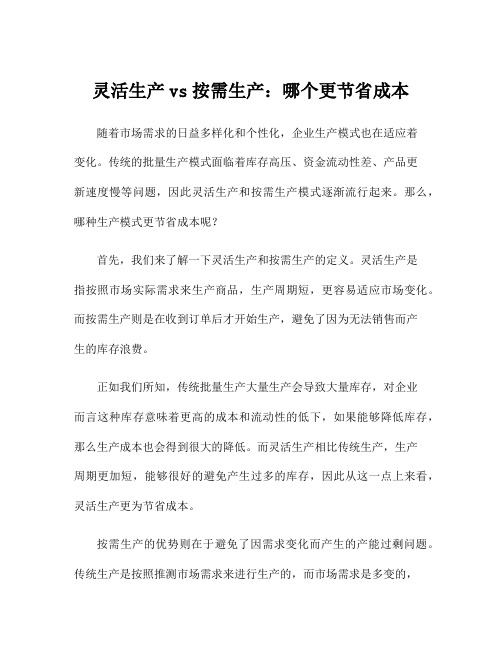 灵活生产 vs 按需生产：哪个更节省成本

随着市场需求的日益多样化和个性化，企业生产模式也在适应着变化。传统的批量生产模式面临着库存高压、资金流动性差、产品更新速度慢等问题，因此灵活生产和按需生产模式逐渐流行起来。那么，哪种生产模式更节省成本呢？

首先，我们来了解一下灵活生产和按需生产的定义。灵活生产是指按照市场实际需求来生产商品，生产周期短，更容易适应市场变化。而按需生产则是在收到订单后才开始生产，避免了因为无法销售而产生的库存浪费。

正如我们所知，传统批量生产大量生产会导致大量库存，对企业而言这种库存意味着更高的成本和流动性的低下，如果能够降低库存，那么生产成本也会得到很大的降低。而灵活生产相比传统生产，生产周期更加短，能够很好的避免产生过多的库存，因此从这一点上来看，灵活生产更为节省成本。

按需生产的优势则在于避免了因需求变化而产生的产能过剩问题。传统生产是按照推测市场需求来进行生产的，而市场需求是多变的，